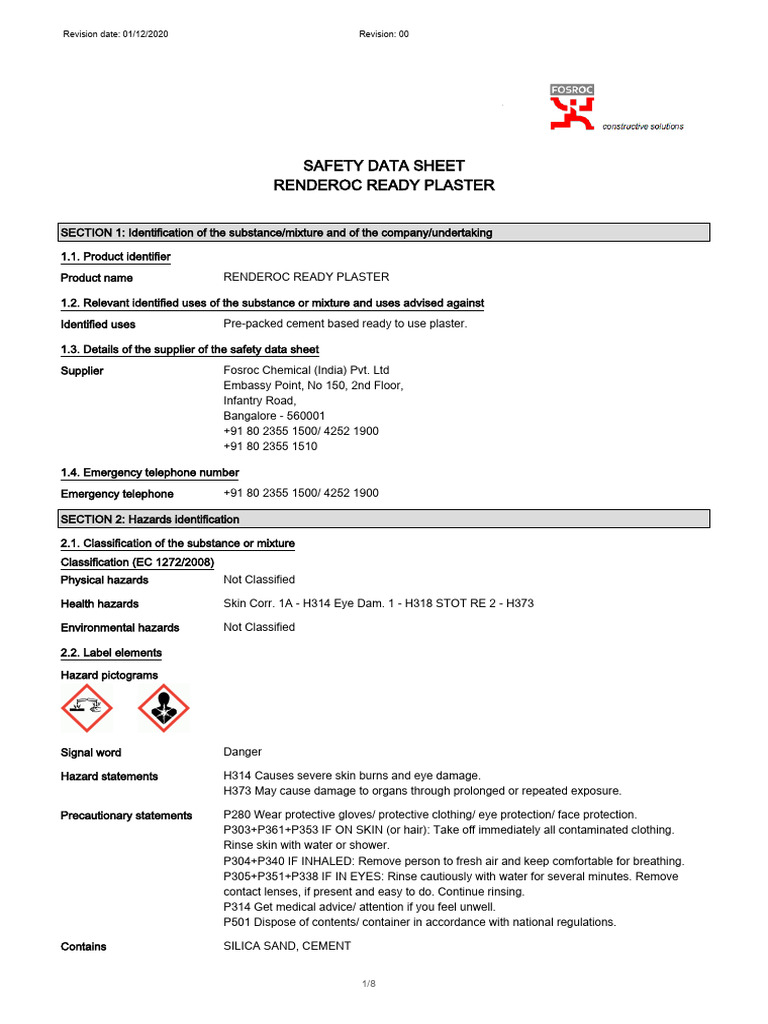 Revision date: 01/12/2020 Revision: 00

FOSROC

constructive solutions

SAFETY DATA SHEET
RENDEROC READY PLASTER

SECTION 1: Identification of the substance/mixture and of the company/undertaking

1.1. Product identifier

Product name RENDEROC READY PLASTER

1.2. Relevant identified uses of the substance or mixture and uses advised against

Identified uses Pre-packed cement based ready to use plaster.

1.3. Details of the supplier of the safety data sheet

Supplier Fosroc Chemical (India) Pvt. Ltd
Embassy Point, No 150, 2nd Floor,
Infantry Road,
Bangalore - 560001
+91 80 2355 1500/ 4252 1900
+91 80 2355 1510

1.4. Emergency telephone number

Emergency telephone +91 80 2355 1500/ 4252 1900

SECTION 2: Hazards identification

2.1. Classification of the substance or mixture

Classification (EC 1272/2008)

Physical hazards Not Classified

Health hazards Skin Corr. 1A - H314 Eye Dam. 1 - H318 STOT RE 2 - H373

Environmental hazards Not Classified

2.2. Label elements

Hazard pictograms

Signal word Danger

Hazard statements H314 Causes severe skin burns and eye damage.
H373 May cause damage to organs through prolonged or repeated exposure.

Precautionary statements P280 Wear protective gloves/ protective clothing/ eye protection/ face protection.
P303+P361+P353 IF ON SKIN (or hair): Take off immediately all contaminated clothing. Rinse skin with water or shower.
P304+P340 IF INHALED: Remove person to fresh air and keep comfortable for breathing.
P305+P351+P338 IF IN EYES: Rinse cautiously with water for several minutes. Remove contact lenses, if present and easy to do. Continue rinsing.
P314 Get medical advice/ attention if you feel unwell.
P501 Dispose of contents/ container in accordance with national regulations.

Contains SILICA SAND, CEMENT

1/8